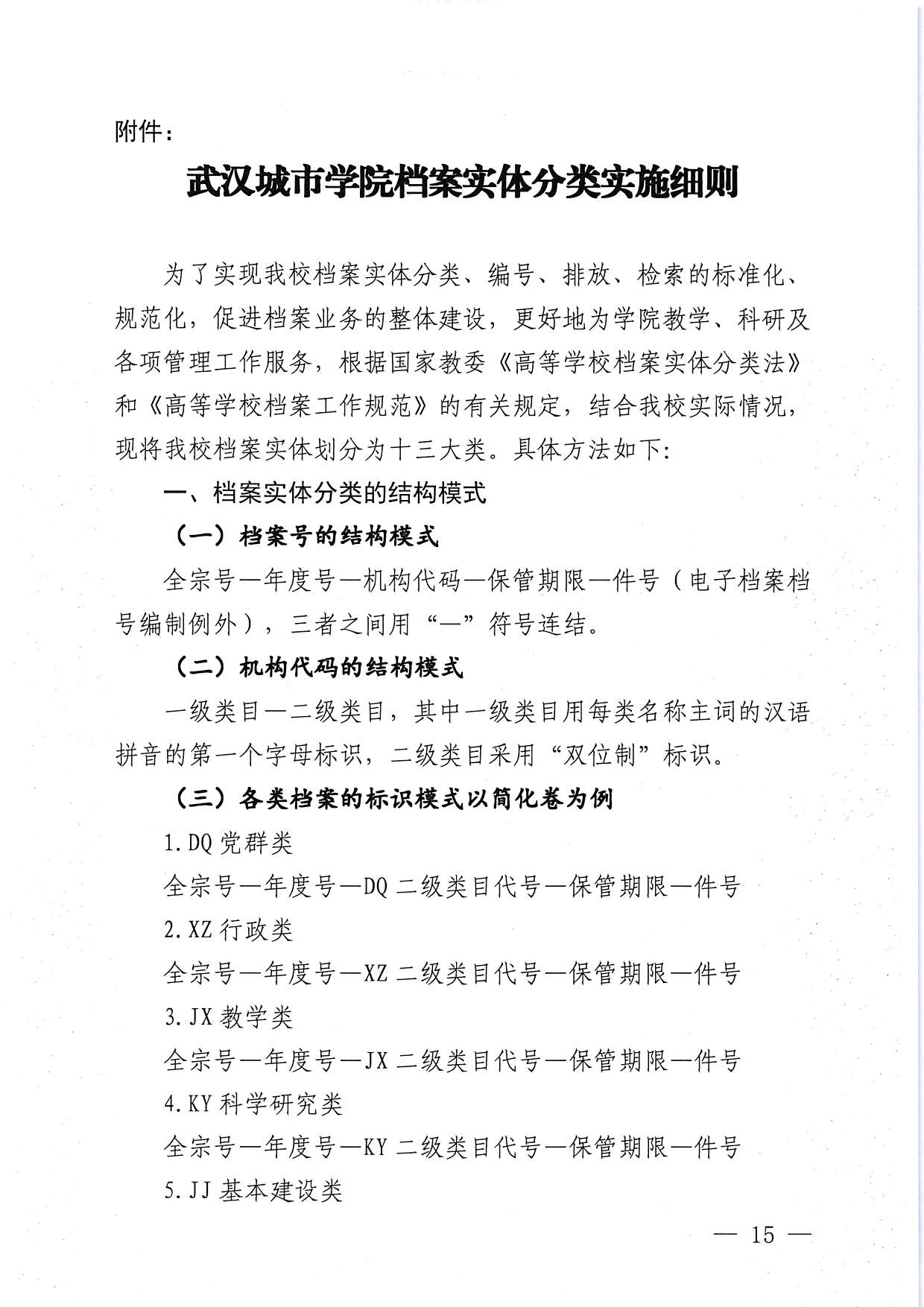 附件：

武汉城市学院档案实体分类实施细则

为了实现我校档案实体分类、编号、排放、检索的标准化、规范化，促进档案业务的整体建设，更好地为学院教学、科研及各项管理工作服务，根据国家教委《高等学校档案实体分类法》和《高等学校档案工作规范》的有关规定，结合我校实际情况，现将我校档案实体划分为十三大类。具体方法如下:

一、档案实体分类的结构模式

（一）档案号的结构模式

全宗号—年度号—机构代码—保管期限—件号（电子档案档号编制例外），三者之间用“—”符号连结。

（二）机构代码的结构模式

一级类目—二级类目，其中一级类目用每类名称主词的汉语拼音的第一个字母标识，二级类目采用“双位制”标识。

（三）各类档案的标识模式以简化卷为例

1.DQ 党群类

全宗号—年度号—DQ 二级类目代号—保管期限—件号

2.XZ 行政类

全宗号—年度号—XZ 二级类目代号—保管期限—件号

3.JX 教学类

全宗号—年度号—JX 二级类目代号—保管期限—件号

4.KY 科学研究类

全宗号—年度号—KY 二级类目代号—保管期限—件号

5.JJ 基本建设类

— 15 —